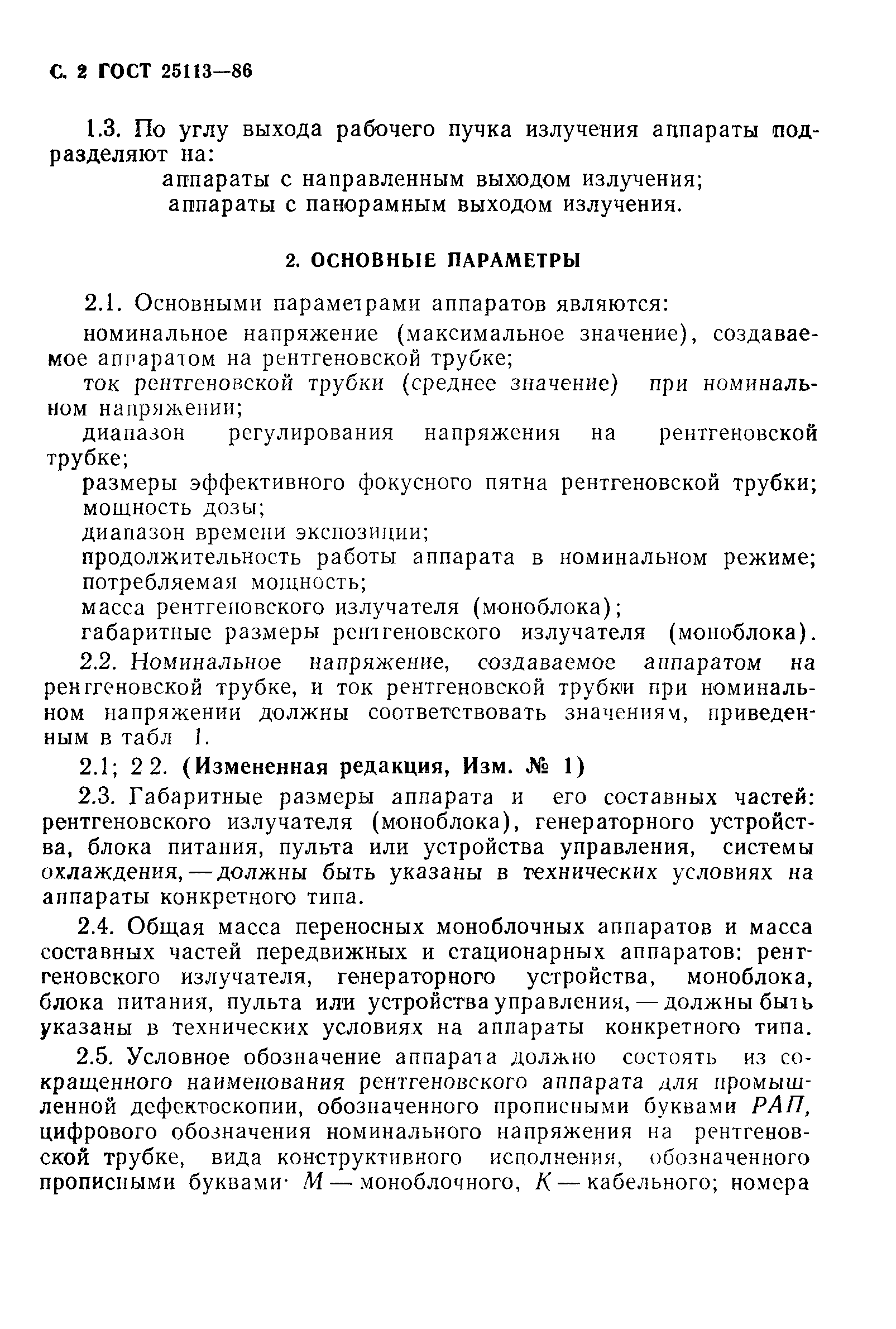 С. 2 ГОСТ 25113—86

1.3. По углу выхода рабочего пучка излучения аппараты подразделяют на:

аппараты с направленным выходом излучения;

аппараты с панорамным выходом излучения.

2. ОСНОВНЫЕ ПАРАМЕТРЫ

2.1. Основными параметрами аппаратов являются:

номинальное напряжение (максимальное значение), создаваемое аппаратом на рентгеновской трубке;

ток рентгеновской трубки (среднее значение) при номинальном напряжении;

диапазон регулирования напряжения на рентгеновской трубке;

размеры эффективного фокусного пятна рентгеновской трубки;

мощность дозы;

диапазон времени экспозиции;

продолжительность работы аппарата в номинальном режиме;

потребляемая мощность;

масса рентгеновского излучателя (моноблока);

габаритные размеры рентгеновского излучателя (моноблока).

2.2. Номинальное напряжение, создаваемое аппаратом на рентгеновской трубке, и ток рентгеновской трубки при номинальном напряжении должны соответствовать значениям, приведенным в табл 1.

2.1; 2 2. (Измененная редакция, Изм. № 1)

2.3. Габаритные размеры аппарата и его составных частей: рентгеновского излучателя (моноблока), генераторного устройства, блока питания, пульта или устройства управления, системы охлаждения, — должны быть указаны в технических условиях на аппараты конкретного типа.

2.4. Общая масса переносных моноблочных аппаратов и масса составных частей передвижных и стационарных аппаратов: рентгеновского излучателя, генераторного устройства, моноблока, блока питания, пульта или устройства управления, — должны быть указаны в технических условиях на аппараты конкретного типа.

2.5. Условное обозначение аппарата должно состоять из сокращенного наименования рентгеновского аппарата для промышленной дефектоскопии, обозначенного прописными буквами РАП, цифрового обозначения номинального напряжения на рентгеновской трубке, вида конструктивного исполнения, обозначенного прописными буквами· М — моноблочного, К — кабельного; номера